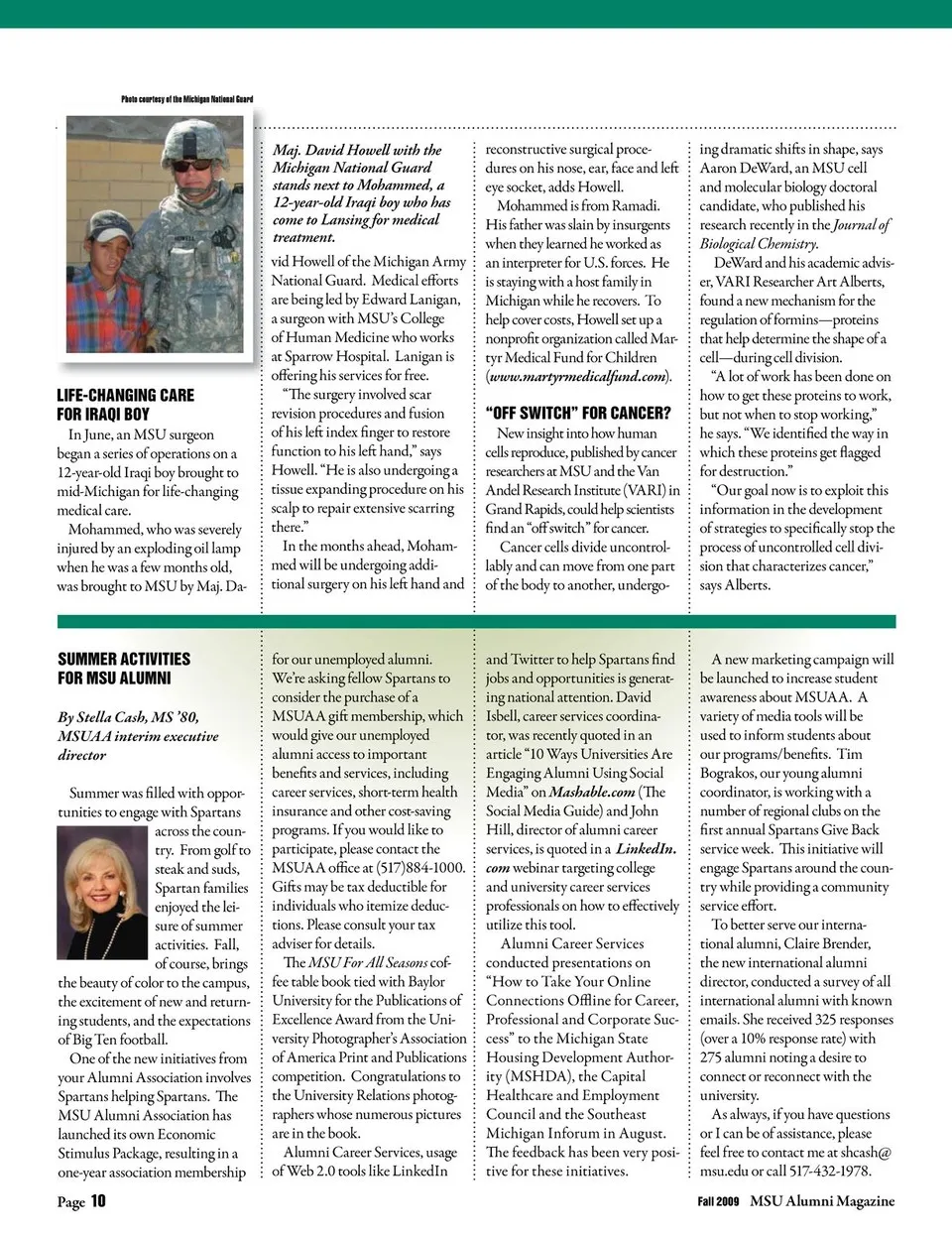 Photo courtesy of the Michigan National Guard

Maj. David Howell with the Michigan National Guard stands next to Mohammed, a 12-year-old Iraqi boy who has come to Lansing for medical treatment.

LIFE-CHANGING CARE FOR IRAQI BOY

In June, an MSU surgeon began a series of operations on a 12-year-old Iraqi boy brought to mid-Michigan for life-changing medical care.

Mohammed, who was severely injured by an exploding oil lamp when he was a few months old, was brought to MSU by Maj. David Howell of the Michigan Army National Guard. Medical efforts are being led by Edward Lanigan, a surgeon with MSU's College of Human Medicine who works at Sparrow Hospital. Lanigan is offering his services for free.

"The surgery involved scar revision procedures and fusion of his left index finger to restore function to his left hand," says Howell. "He is also undergoing a tissue expanding procedure on his scalp to repair extensive scarring there."

In the months ahead, Mohammed will be undergoing additional surgery on his left hand and reconstructive surgical procedures on his nose, ear, face and left eye socket, adds Howell.

Mohammed is from Ramadi. His father was slain by insurgents when they learned he worked as an interpreter for U.S. forces. He is staying with a host family in Michigan while he recovers. To help cover costs, Howell set up a nonprofit organization called Martyr Medical Fund for Children (www.martyrmedicalfund.com).

"OFF SWITCH" FOR CANCER?

New insight into how human cells reproduce, published by cancer researchers at MSU and the Van Andel Research Institute (VARI) in Grand Rapids, could help scientists find an "off switch" for cancer.

Cancer cells divide uncontrollably and can move from one part of the body to another, undergoing dramatic shifts in shape, says Aaron DeWard, an MSU cell and molecular biology doctoral candidate, who published his research recently in the Journal of Biological Chemistry.

DeWard and his academic adviser, VARI Researcher Art Alberts, found a new mechanism for the regulation of formins—proteins that help determine the shape of a cell—during cell division.

"A lot of work has been done on how to get these proteins to work, but not when to stop working," he says. "We identified the way in which these proteins get flagged for destruction."

"Our goal now is to exploit this information in the development of strategies to specifically stop the process of uncontrolled cell division that characterizes cancer," says Alberts.

SUMMER ACTIVITIES FOR MSU ALUMNI

By Stella Cash, MS '80, MSUAA interim executive director

Summer was filled with opportunities to engage with Spartans across the country. From golf to steak and suds, Spartan families enjoyed the leisure of summer activities. Fall, of course, brings the beauty of color to the campus, the excitement of new and returning students, and the expectations of Big Ten football.

One of the new initiatives from your Alumni Association involves Spartans helping Spartans. The MSU Alumni Association has launched its own Economic Stimulus Package, resulting in a one-year association membership for our unemployed alumni. We're asking fellow Spartans to consider the purchase of a MSUAA gift membership, which would give our unemployed alumni access to important benefits and services, including career services, short-term health insurance and other cost-saving programs. If you would like to participate, please contact the MSUAA office at (517)884-1000. Gifts may be tax deductible for individuals who itemize deductions. Please consult your tax adviser for details.

The MSU For All Seasons coffee table book tied with Baylor University for the Publications of Excellence Award from the University Photographer's Association of America Print and Publications competition. Congratulations to the University Relations photographers whose numerous pictures are in the book.

Alumni Career Services, usage of Web 2.0 tools like LinkedIn and Twitter to help Spartans find jobs and opportunities is generating national attention. David Isbell, career services coordinator, was recently quoted in an article "10 Ways Universities Are Engaging Alumni Using Social Media" on Mashable.com (The Social Media Guide) and John Hill, director of alumni career services, is quoted in a LinkedIn.com webinar targeting college and university career services professionals on how to effectively utilize this tool.

Alumni Career Services conducted presentations on "How to Take Your Online Connections Offline for Career, Professional and Corporate Success" to the Michigan State Housing Development Authority (MSHDA), the Capital Healthcare and Employment Council and the Southeast Michigan Inforum in August. The feedback has been very positive for these initiatives.

A new marketing campaign will be launched to increase student awareness about MSUAA. A variety of media tools will be used to inform students about our programs/benefits. Tim Bograkos, our young alumni coordinator, is working with a number of regional clubs on the first annual Spartans Give Back service week. This initiative will engage Spartans around the country while providing a community service effort.

To better serve our international alumni, Claire Brender, the new international alumni director, conducted a survey of all international alumni with known emails. She received 325 responses (over a 10% response rate) with 275 alumni noting a desire to connect or reconnect with the university.

As always, if you have questions or I can be of assistance, please feel free to contact me at shcash@msu.edu or call 517-432-1978.

Page 10

Fall 2009 MSU Alumni Magazine